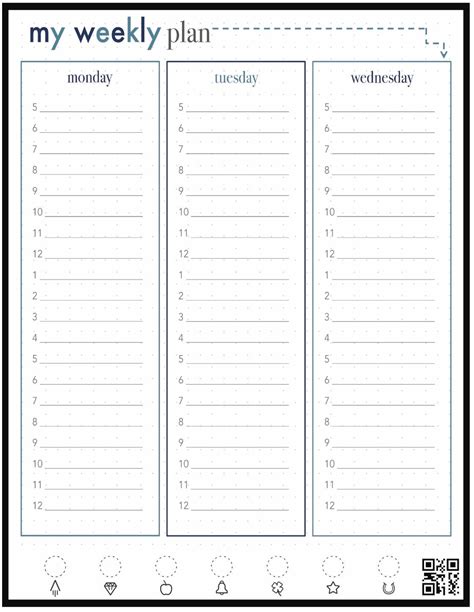 my weekly plan

monday

5
6
7
8
9
10
11
12
1
2
3
4
5
6
7
8
9
10
11
12

tuesday

5
6
7
8
9
10
11
12
1
2
3
4
5
6
7
8
9
10
11
12

wednesday

5
6
7
8
9
10
11
12
1
2
3
4
5
6
7
8
9
10
11
12